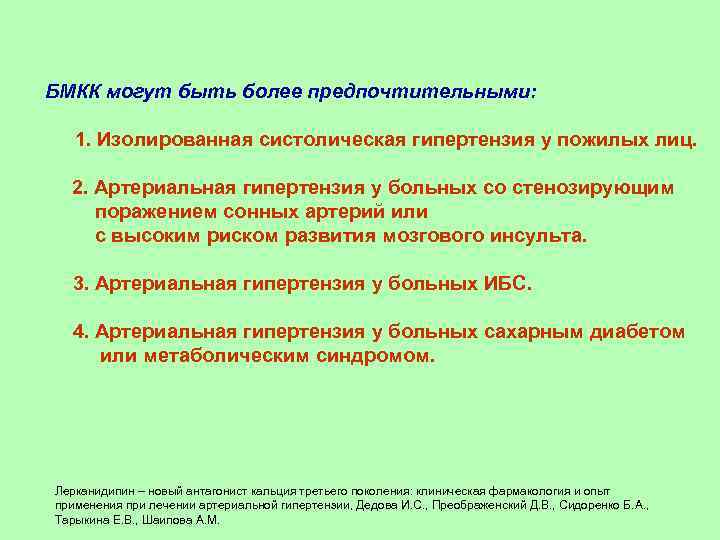 БМКК могут быть более предпочтительными:

1. Изолированная систолическая гипертензия у пожилых лиц.

2. Артериальная гипертензия у больных со стенозирующим поражением сонных артерий или с высоким риском развития мозгового инсульта.

3. Артериальная гипертензия у больных ИБС.

4. Артериальная гипертензия у больных сахарным диабетом или метаболическим синдромом.

Лерканидипин – новый антагонист кальция третьего поколения: клиническая фармакология и опыт применения при лечении артериальной гипертензии. Дедова И.С., Преображенский Д.В., Сидоренко Б.А., Тарыкина Е.В., Шаипова А.М.